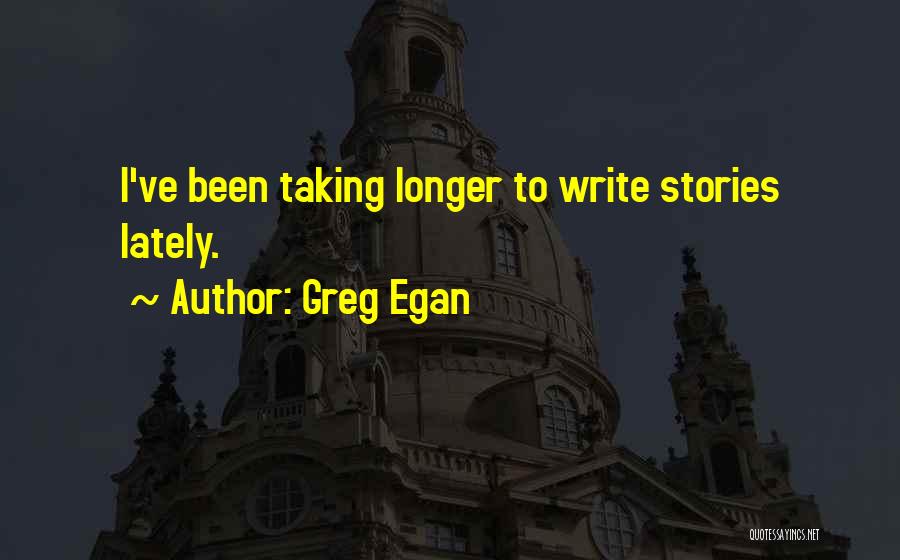 I've been taking longer to write stories lately.

~ Author: Greg Egan

QUOTESSAYINGS.NET